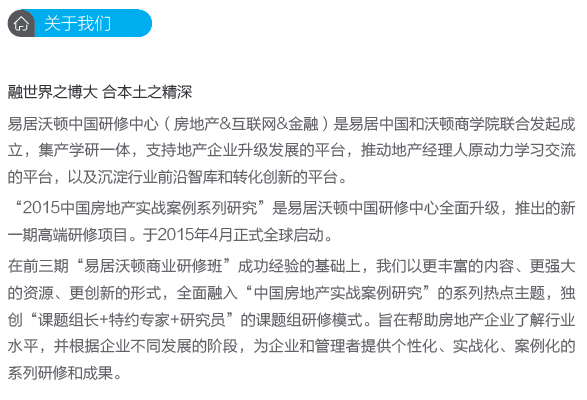 关于我们

融世界之博大 合本土之精深

易居沃顿中国研修中心（房地产&互联网&金融）是易居中国和沃顿商学院联合发起成立，集产学研一体，支持地产企业升级发展的平台，推动地产经理人原动力学习交流的平台，以及沉淀行业前沿智库和转化创新的平台。

“2015中国房地产实战案例系列研究”是易居沃顿中国研修中心全面升级，推出的新一期高端研修项目。于2015年4月正式全球启动。

在前三期“易居沃顿商业研修班”成功经验的基础上，我们以更丰富的内容、更强大的资源、更创新的形式，全面融入“中国房地产实战案例研究”的系列热点主题，独创“课题组长+特约专家+研究员”的课题组研修模式。旨在帮助房地产企业了解行业水平，并根据企业不同发展的阶段，为企业和管理者提供个性化、实战化、案例化的系列研修和成果。